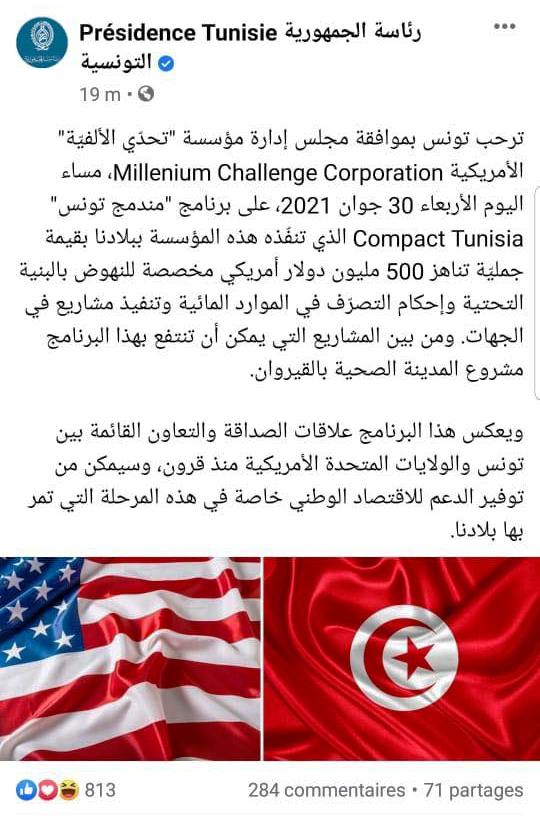 Présidence Tunisie رئاسة الجمهورية التونسية
19 m ·

ترحب تونس بموافقة مجلس إدارة مؤسسة "تحدّي الألفيّة" الأمريكية Millenium Challenge Corporation، مساء اليوم الأربعاء 30 جوان 2021، على برنامج "مندمج تونس" Compact Tunisia الذي تنفّذه هذه المؤسسة ببلادنا بقيمة جمليّة تناهز 500 مليون دولار أمريكي مخصصة للنهوض بالبنية التحتية وإحكام التصرّف في الموارد المائية وتنفيذ مشاريع في الجهات. ومن بين المشاريع التي يمكن أن تنتفع بهذا البرنامج مشروع المدينة الصحية بالقيروان.

ويعكس هذا البرنامج علاقات الصداقة والتعاون القائمة بين تونس والولايات المتحدة الأمريكية منذ قرون، وسيمكن من توفير الدعم للاقتصاد الوطني خاصة في هذه المرحلة التي تمر بها بلادنا.

813
284 commentaires • 71 partages